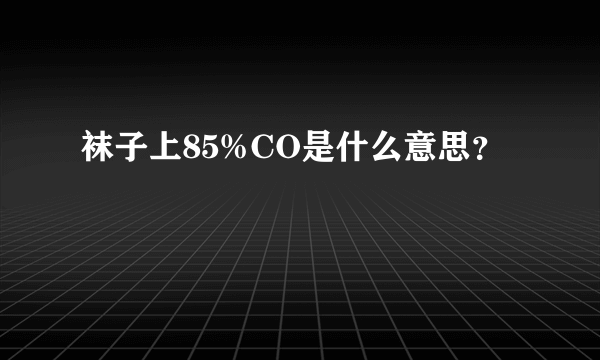 袜子上85%CO是什么意思?